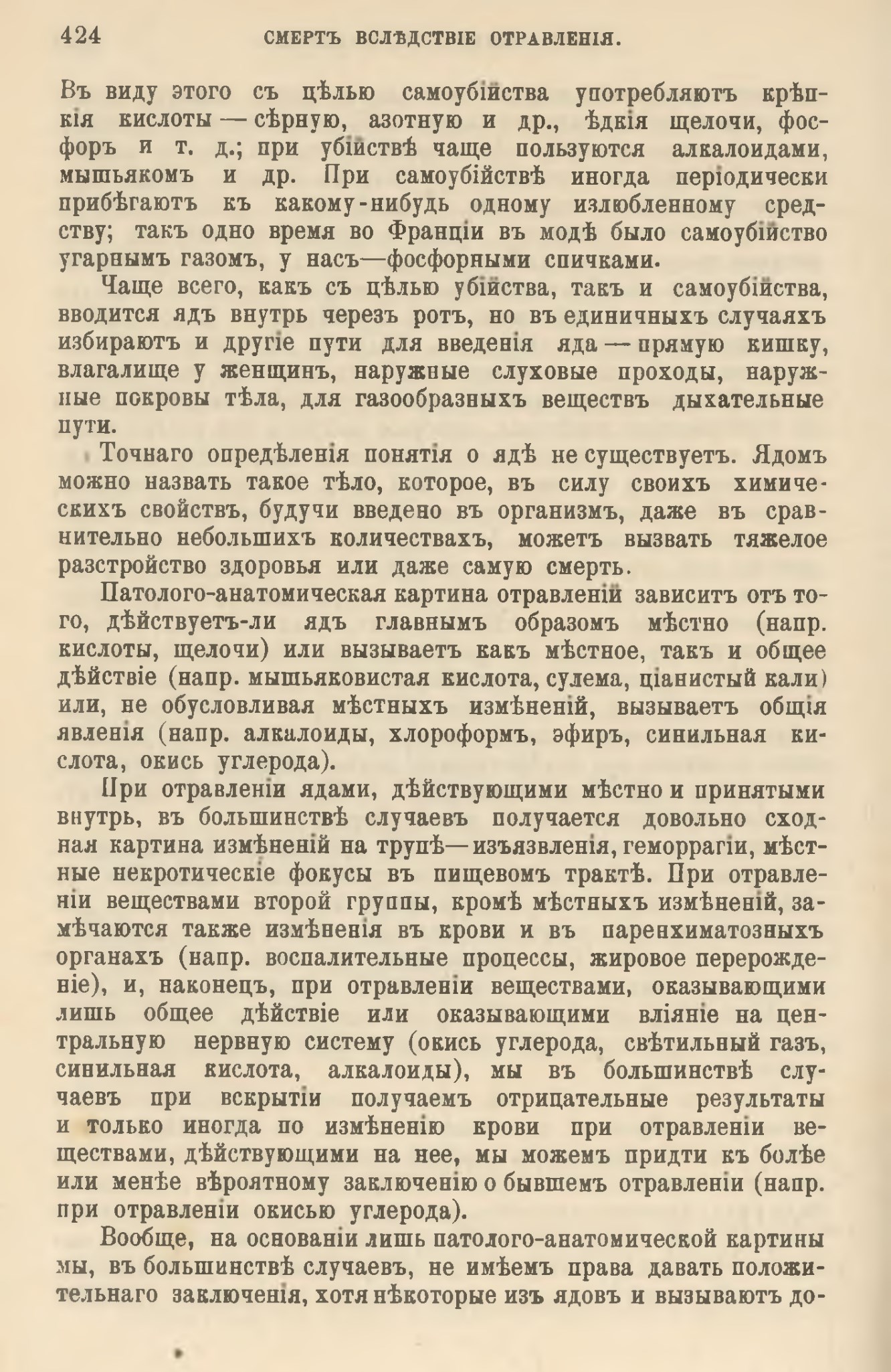 424 СМЕРТЪ ВСЛѢДСТВІЕ ОТРАВЛЕНІЯ.

Въ виду этого съ цѣлью самоубійства употребляютъ крѣпкія кислоты — сѣрную, азотную и др., ѣдкія щелочи, фосфоръ и т. д.; при убійствѣ чаще пользуются алкалоидами, мышьякомъ и др. При самоубійствѣ иногда періодически прибѣгаютъ къ какому-нибудь одному излюбленному средству; такъ одно время во Франціи въ модѣ было самоубійство угарнымъ газомъ, у насъ—фосфорными спичками.

Чаще всего, какъ съ цѣлью убійства, такъ и самоубійства, вводится ядъ внутрь черезъ ротъ, но въ единичныхъ случаяхъ избираютъ и другіе пути для введенія яда — прямую кишку, влагалище у женщинъ, наружные слуховые проходы, наружные покровы тѣла, для газообразныхъ веществъ дыхательные пути.

Точнаго опредѣленія понятія о ядѣ не существуетъ. Ядомъ можно назвать такое тѣло, которое, въ силу своихъ химическихъ свойствъ, будучи введено въ организмъ, даже въ сравнительно небольшихъ количествахъ, можетъ вызвать тяжелое разстройство здоровья или даже самую смерть.

Патолого-анатомическая картина отравленій зависитъ отъ того, дѣйствуетъ-ли ядъ главнымъ образомъ мѣстно (напр. кислоты, щелочи) или вызываетъ какъ мѣстное, такъ и общее дѣйствіе (напр. мышьяковистая кислота, сулема, ціанистый кали) или, не обусловливая мѣстныхъ измѣненій, вызываетъ общія явленія (напр. алкалоиды, хлороформъ, эфиръ, синильная кислота, окись углерода).

При отравленіи ядами, дѣйствующими мѣстно и принятыми внутрь, въ большинствѣ случаевъ получается довольно сходная картина измѣненій на трупѣ—изъязвленія, геморрагіи, мѣстные некротическіе фокусы въ пищевомъ трактѣ. При отравленіи веществами второй группы, кромѣ мѣстныхъ измѣненій, замѣчаются также измѣненія въ крови и въ паренхиматозныхъ органахъ (напр. воспалительные процессы, жировое перерожденіе), и, наконецъ, при отравленіи веществами, оказывающими лишь общее дѣйствіе или оказывающими вліяніе на центральную нервную систему (окись углерода, свѣтильный газъ, синильная кислота, алкалоиды), мы въ большинствѣ случаевъ при вскрытіи получаемъ отрицательные результаты и только иногда по измѣненію крови при отравленіи веществами, дѣйствующими на нее, мы можемъ придти къ болѣе или менѣе вѣроятному заключенію о бывшемъ отравленіи (напр. при отравленіи окисью углерода).

Вообще, на основаніи лишь патолого-анатомической картины мы, въ большинствѣ случаевъ, не имѣемъ права давать положительнаго заключенія, хотя нѣкоторые изъ ядовъ и вызываютъ до-